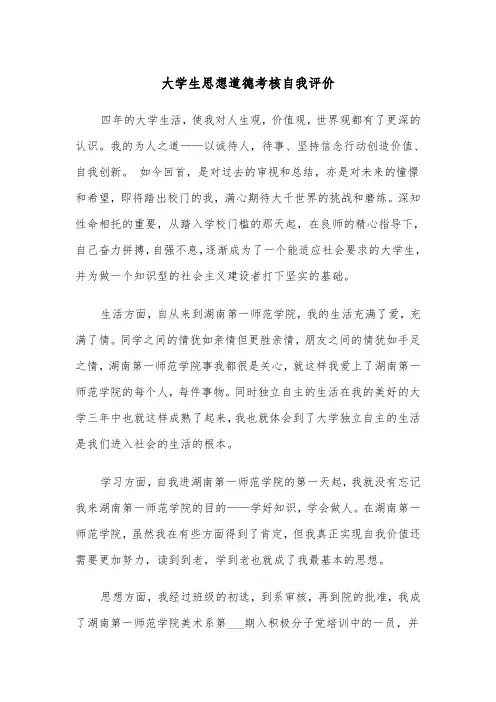 大学生思想道德考核自我评价

四年的大学生活，使我对人生观，价值观，世界观都有了更深的认识。我的为人之道——以诚待人，待事、坚持信念行动创造价值、自我创新。 如今回首，是对过去的审视和总结，亦是对未来的憧憬和希望，即将踏出校门的我，满心期待大千世界的挑战和磨练。深知性命相托的重要，从踏入学校门槛的那天起，在良师的精心指导下，自己奋力拼搏，自强不息，逐渐成为了一个能适应社会要求的大学生，并为做一个知识型的社会主义建设者打下坚实的基础。

生活方面，自从来到湖南第一师范学院，我的生活充满了爱，充满了情。同学之间的情犹如亲情但更胜亲情，朋友之间的情犹如手足之情，湖南第一师范学院事我都很是关心，就这样我爱上了湖南第一师范学院的每个人，每件事物。同时独立自主的生活在我的美好的大学三年中也就这样成熟了起来，我也就体会到了大学独立自主的生活是我们进入社会的生活的根本。

学习方面，自我进湖南第一师范学院的第一天起，我就没有忘记我来湖南第一师范学院的目的——学好知识，学会做人。在湖南第一师范学院，虽然我在有些方面得到了肯定，但我真正实现自我价值还需要更加努力，读到到老，学到老也就成了我最基本的思想。

思想方面，我经过班级的初选，到系审核，再到院的批准，我成了湖南第一师范学院美术系第___期入积极分子党培训中的一员，并